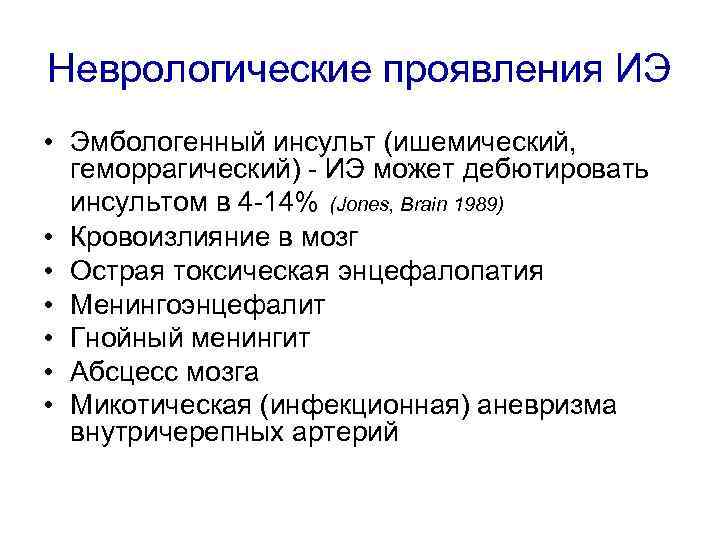 Неврологические проявления ИЭ

• Эмбологенный инсульт (ишемический, геморрагический) - ИЭ может дебютировать инсультом в 4-14% (Jones, Brain 1989)
• Кровоизлияние в мозг
• Острая токсическая энцефалопатия
• Менингоэнцефалит
• Гнойный менингит
• Абсцесс мозга
• Микотическая (инфекционная) аневризма внутричерепных артерий